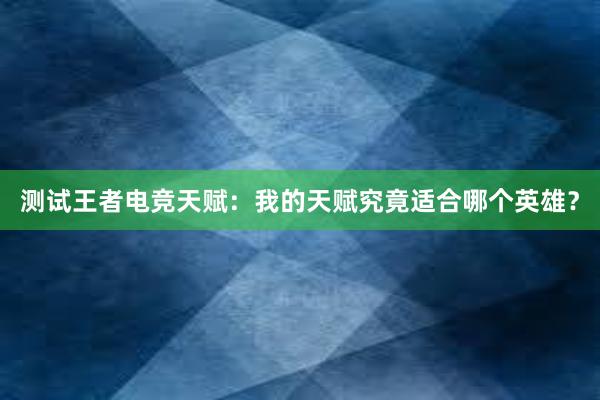 测试王者电竞天赋：我的天赋究竟适合哪个英雄？